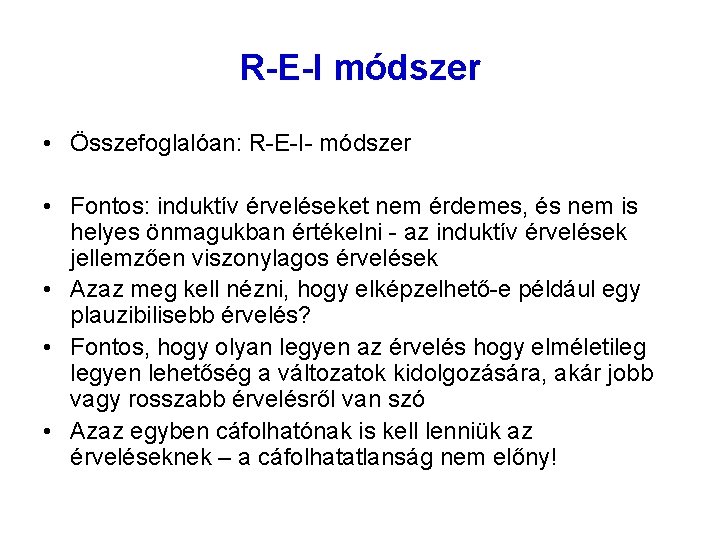 R-E-I módszer

• Összefoglalóan: R-E-I- módszer

• Fontos: induktív érveléseket nem érdemes, és nem is helyes önmagukban értékelni - az induktív érvelések jellemzően viszonylagos érvelések
• Azaz meg kell nézni, hogy elképzelhető-e például egy plauzibilisebb érvelés?
• Fontos, hogy olyan legyen az érvelés hogy elméletileg legyen lehetőség a változatok kidolgozására, akár jobb vagy rosszabb érvelésről van szó
• Azaz egyben cáfolhatónak is kell lenniük az érveléseknek – a cáfolhatatlanság nem előny!